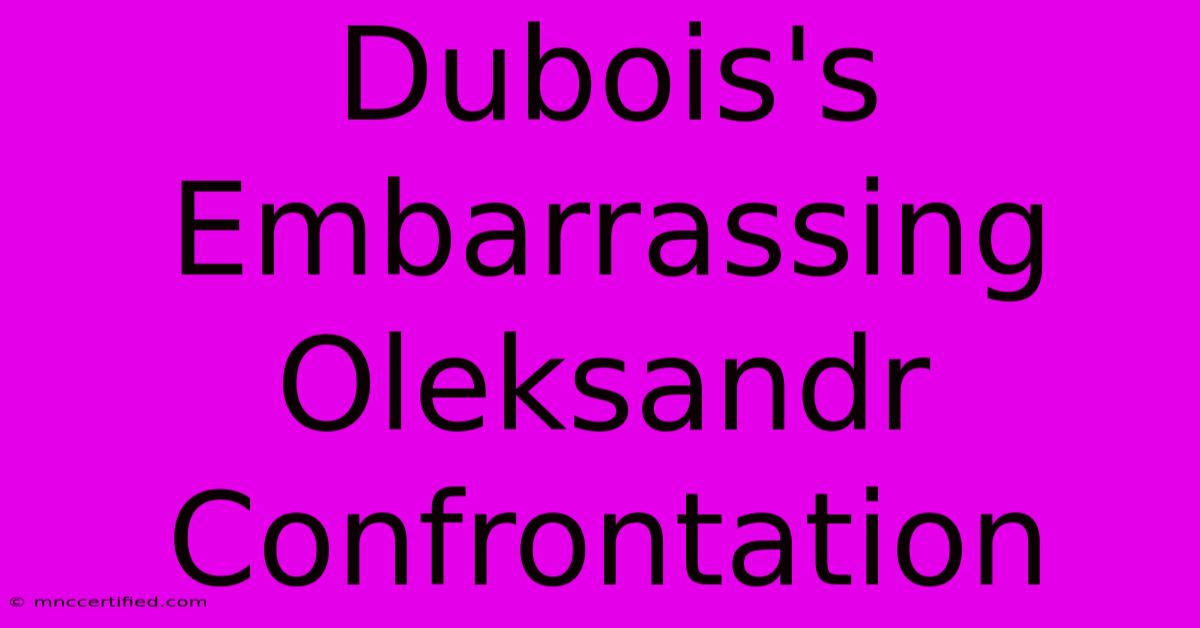 Dubois's Embarrassing Oleksandr Confrontation

© mnccertified.com